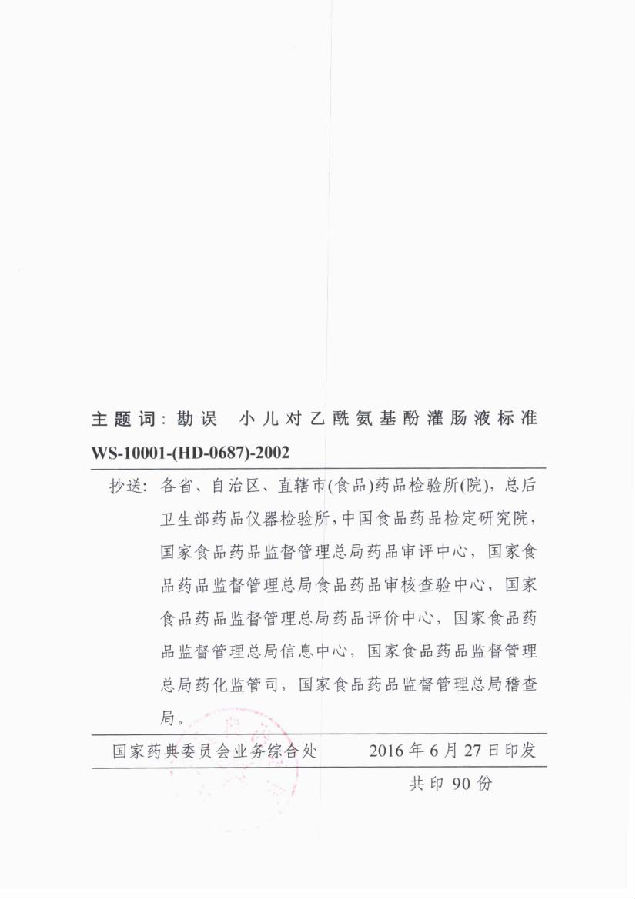 主题词：勘误 小儿对乙酰氨基酚灌肠液标准 WS-10001-(HD-0687)-2002

抄送：各省、自治区、直辖市(食品)药品检验所(院)，总后卫生部药品仪器检验所，中国食品药品检定研究院，国家食品药品监督管理总局药品审评中心，国家食品药品监督管理总局食品药品审核查验中心，国家食品药品监督管理总局药品评价中心，国家食品药品监督管理总局信息中心，国家食品药品监督管理总局药化监管司，国家食品药品监督管理总局稽查局。

国家药典委员会业务综合处 2016年6月27日印发

共印90份